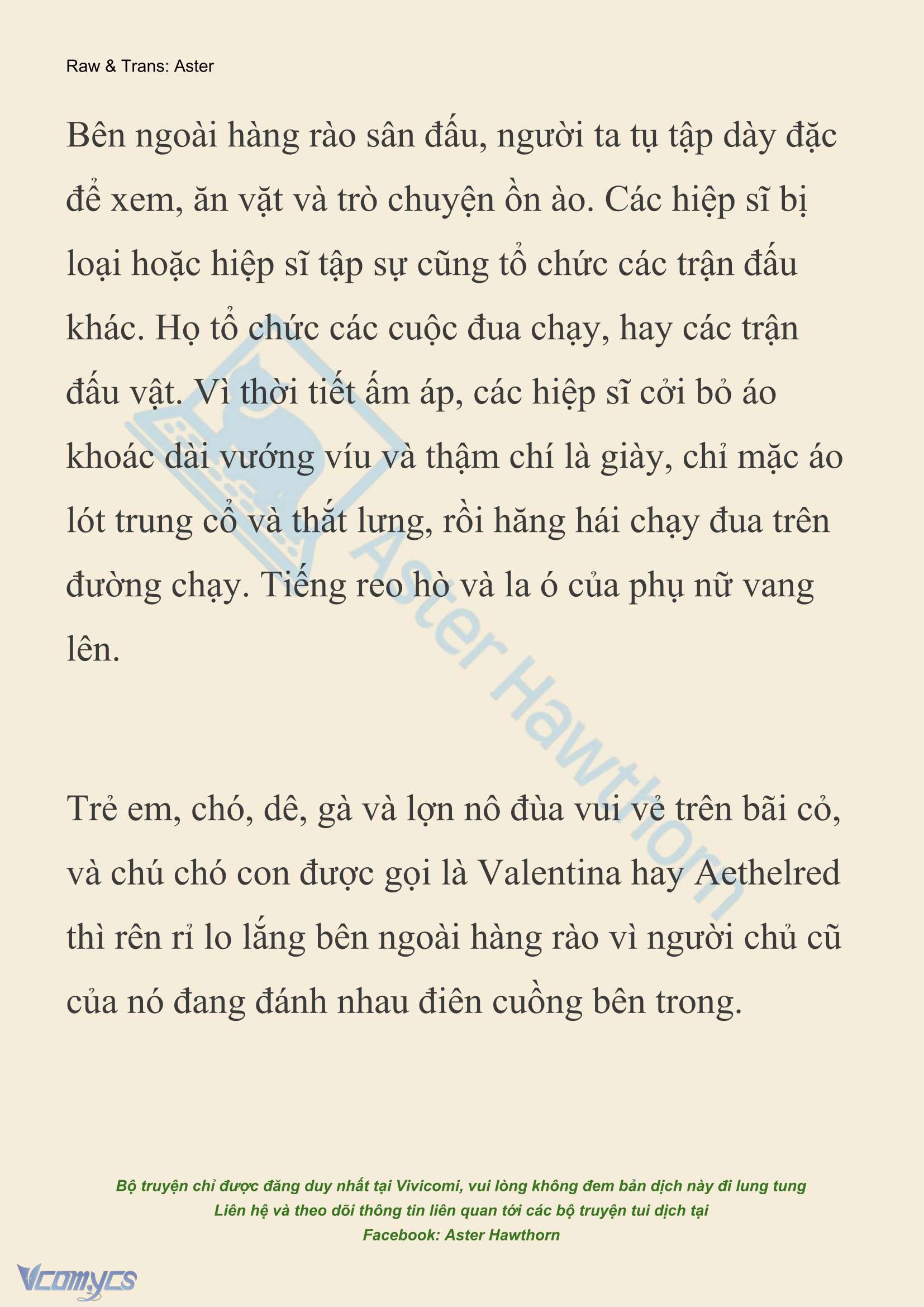 Raw & Trans: Aster

Bên ngoài hàng rào sân đấu, người ta tụ tập dày đặc để xem, ăn vặt và trò chuyện ồn ào. Các hiệp sĩ bị loại hoặc hiệp sĩ tập sự cũng tổ chức các trận đấu khác. Họ tổ chức các cuộc đua chạy, hay các trận đấu vật. Vì thời tiết ấm áp, các hiệp sĩ cởi bỏ áo khoác dài vướng víu và thậm chí là giày, chỉ mặc áo lót trung cổ và thắt lưng, rồi hăng hái chạy đua trên đường chạy. Tiếng reo hò và la ó của phụ nữ vang lên.

Trẻ em, chó, dê, gà và lợn nô đùa vui vẻ trên bãi cỏ, và chú chó con được gọi là Valentina hay Aethelred thì rên rỉ lo lắng bên ngoài hàng rào vì người chủ cũ của nó đang đánh nhau điên cuồng bên trong.

Aster Hawthorn

Bộ truyện chỉ được đăng duy nhất tại Vivicomi, vui lòng không đem bản dịch này đi lung tung
Liên hệ và theo dõi thông tin liên quan tới các bộ truyện tui dịch tại
Facebook: Aster Hawthorn

Vcomycs